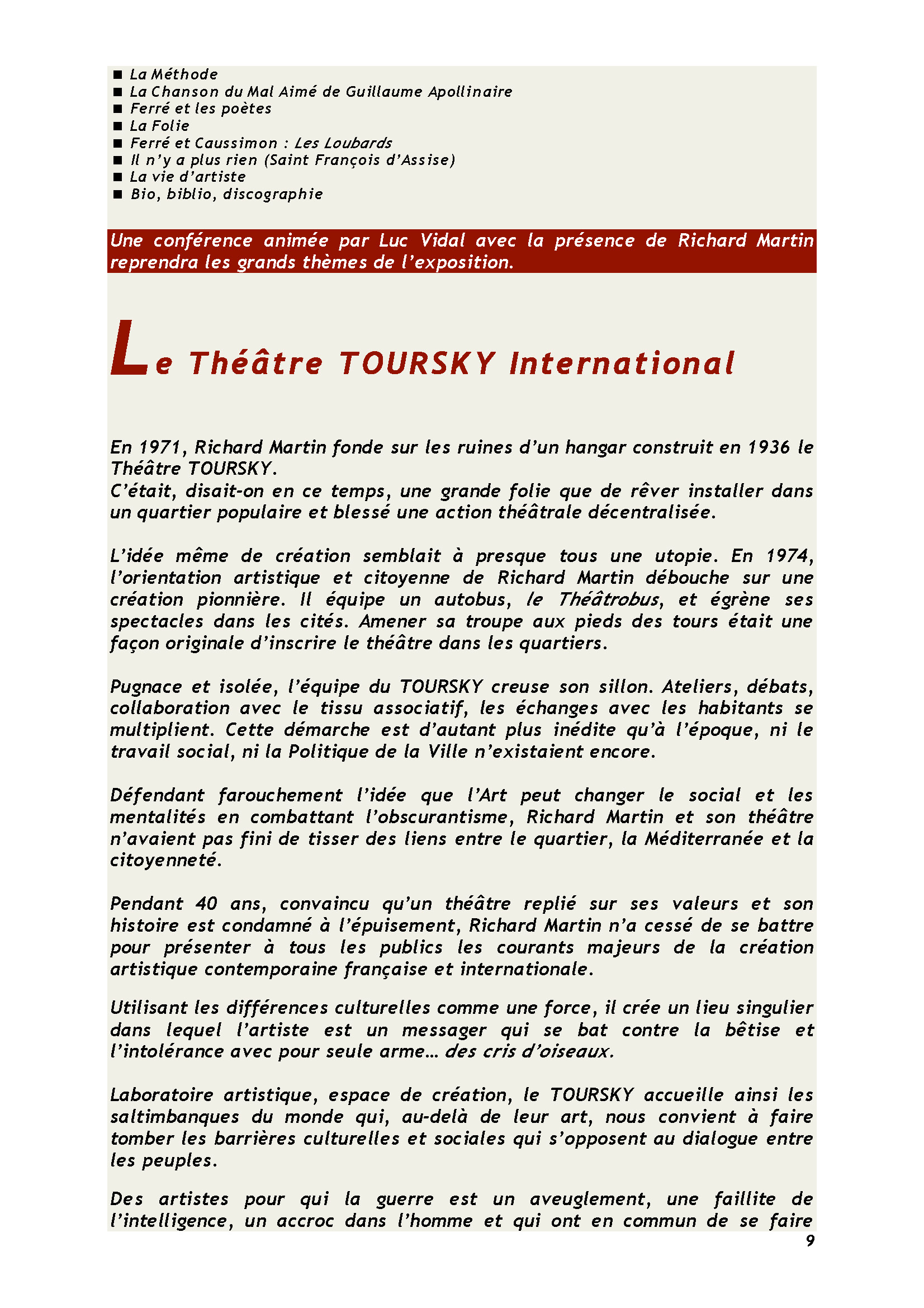 ■ La Méthode
■ La Chanson du Mal Aimé de Guillaume Apollinaire
■ Ferré et les poètes
■ La Folie
■ Ferré et Caussimon : Les Loubards
■ Il n'y a plus rien (Saint François d'Assise)
■ La vie d'artiste
■ Bio, biblio, discographie

Une conférence animée par Luc Vidal avec la présence de Richard Martin reprendra les grands thèmes de l'exposition.

Le Théâtre TOURSKY International

En 1971, Richard Martin fonde sur les ruines d'un hangar construit en 1936 le Théâtre TOURSKY.
C'était, disait-on en ce temps, une grande folie que de rêver installer dans un quartier populaire et blessé une action théâtrale décentralisée.

L'idée même de création semblait à presque tous une utopie. En 1974, l'orientation artistique et citoyenne de Richard Martin débouche sur une création pionnière. Il équipe un autobus, le Théâtrobus, et égrène ses spectacles dans les cités. Amener sa troupe aux pieds des tours était une façon originale d'inscrire le théâtre dans les quartiers.

Pugnace et isolée, l'équipe du TOURSKY creuse son sillon. Ateliers, débats, collaboration avec le tissu associatif, les échanges avec les habitants se multiplient. Cette démarche est d'autant plus inédite qu'à l'époque, ni le travail social, ni la Politique de la Ville n'existaient encore.

Défendant farouchement l'idée que l'Art peut changer le social et les mentalités en combattant l'obscurantisme, Richard Martin et son théâtre n'avaient pas fini de tisser des liens entre le quartier, la Méditerranée et la citoyenneté.

Pendant 40 ans, convaincu qu'un théâtre replié sur ses valeurs et son histoire est condamné à l'épuisement, Richard Martin n'a cessé de se battre pour présenter à tous les publics les courants majeurs de la création artistique contemporaine française et internationale.

Utilisant les différences culturelles comme une force, il crée un lieu singulier dans lequel l'artiste est un messager qui se bat contre la bêtise et l'intolérance avec pour seule arme… des cris d'oiseaux.

Laboratoire artistique, espace de création, le TOURSKY accueille ainsi les saltimbanques du monde qui, au-delà de leur art, nous convient à faire tomber les barrières culturelles et sociales qui s'opposent au dialogue entre les peuples.

Des artistes pour qui la guerre est un aveuglement, une faillite de l'intelligence, un accroc dans l'homme et qui ont en commun de se faire

9